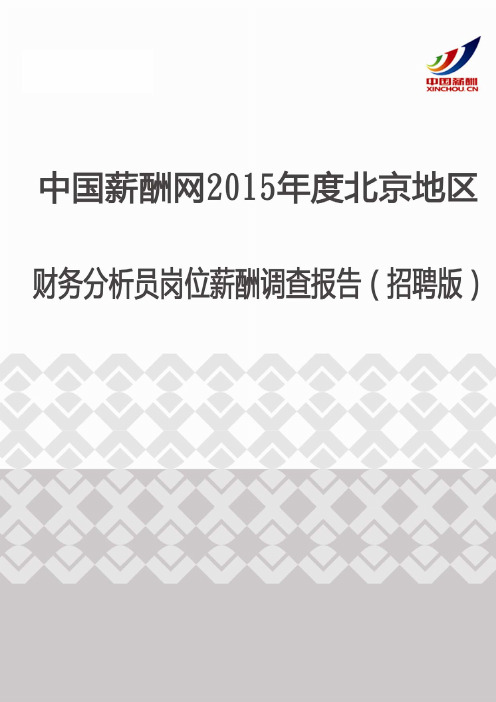 中国薪酬
XINCHOU CN

中国薪酬网2015年度北京地区

财务分析员岗位薪酬调查报告（招聘版）